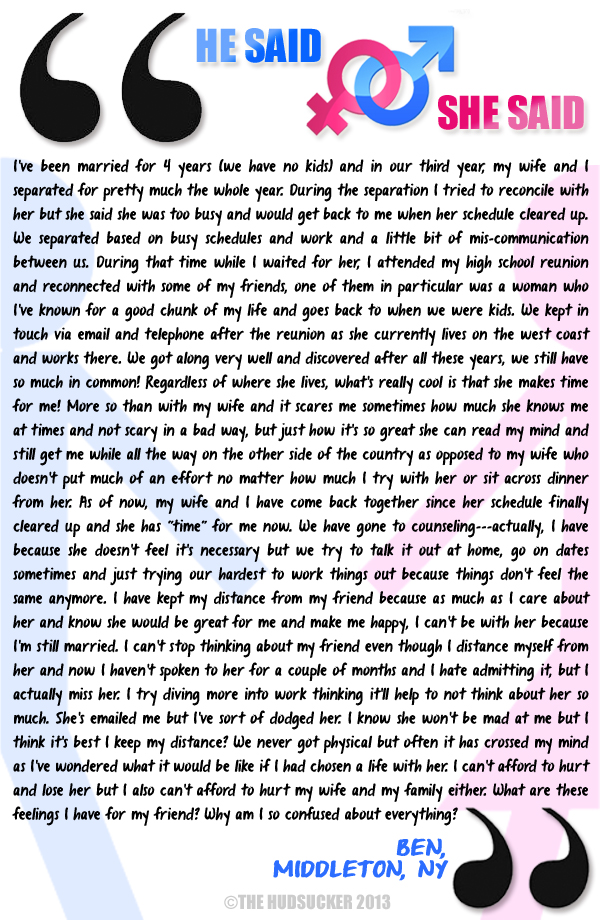 HE SAID

SHE SAID

I've been married for 4 years (we have no kids) and in our third year, my wife and I separated for pretty much the whole year. During the separation I tried to reconcile with her but she said she was too busy and would get back to me when her schedule cleared up. We separated based on busy schedules and work and a little bit of mis-communication between us. During that time while I waited for her, I attended my high school reunion and reconnected with some of my friends, one of them in particular was a woman who I've known for a good chunk of my life and goes back to when we were kids. We kept in touch via email and telephone after the reunion as she currently lives on the west coast and works there. We got along very well and discovered after all these years, we still have so much in common! Regardless of where she lives, what's really cool is that she makes time for me! More so than with my wife and it scares me sometimes how much she knows me at times and not scary in a bad way, but just how it's so great she can read my mind and still get me while all the way on the other side of the country as opposed to my wife who doesn't put much of an effort no matter how much I try with her or sit across dinner from her. As of now, my wife and I have come back together since her schedule finally cleared up and she has "time" for me now. We have gone to counseling---actually, I have because she doesn't feel it's necessary but we try to talk it out at home, go on dates sometimes and just trying our hardest to work things out because things don't feel the same anymore. I have kept my distance from my friend because as much as I care about her and know she would be great for me and make me happy, I can't be with her because I'm still married. I can't stop thinking about my friend even though I distance myself from her and now I haven't spoken to her for a couple of months and I hate admitting it, but I actually miss her. I try diving more into work thinking it'll help to not think about her so much. She's emailed me but I've sort of dodged her. I know she won't be mad at me but I think it's best I keep my distance? We never got physical but often it has crossed my mind as I've wondered what it would be like if I had chosen a life with her. I can't afford to hurt and lose her but I also can't afford to hurt my wife and my family either. What are these feelings I have for my friend? Why am I so confused about everything?

BEN,
MIDDLETON, NY

©THE HUDSUCKER 2013